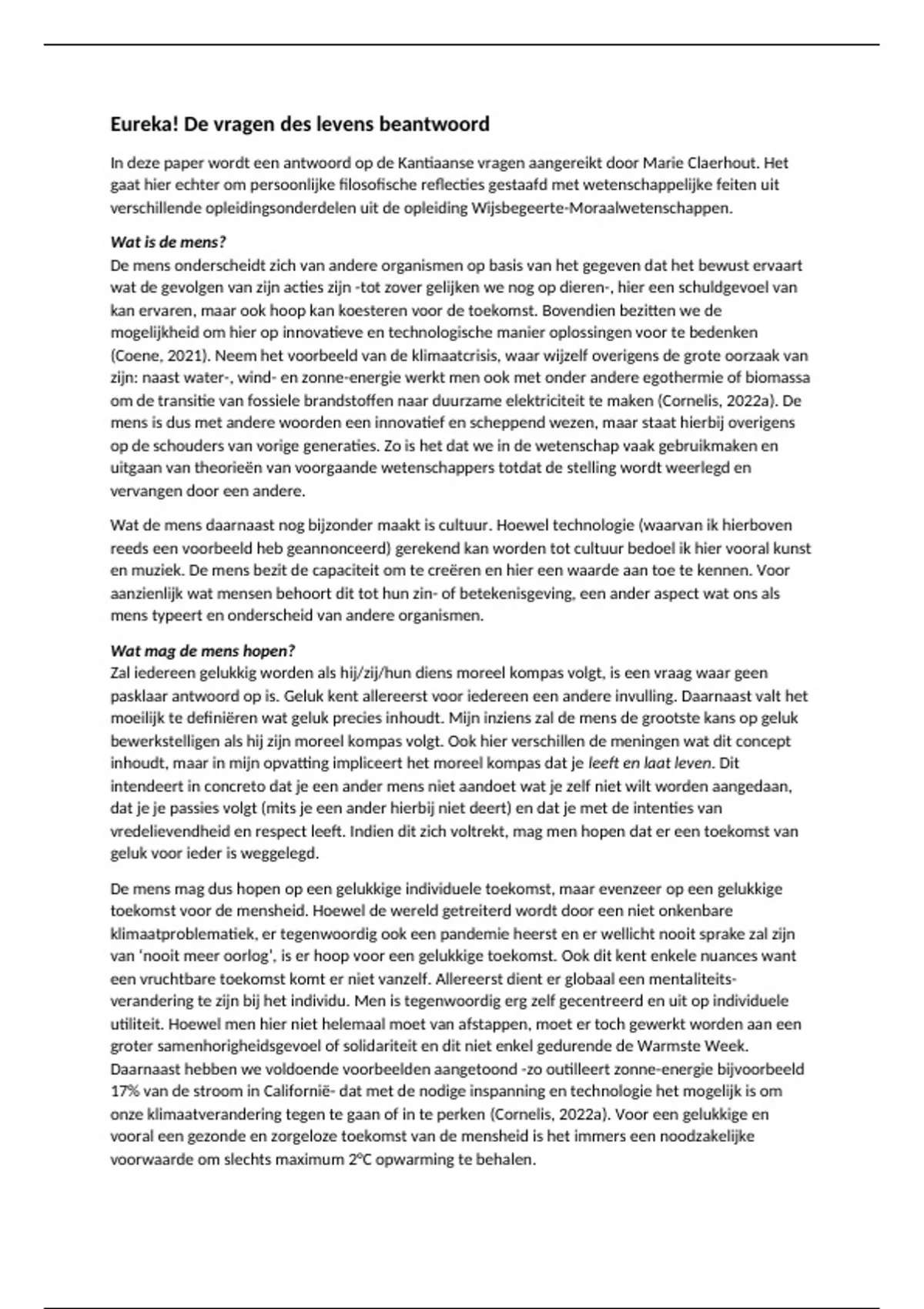 Eureka! De vragen des levens beantwoord

In deze paper wordt een antwoord op de Kantiaanse vragen aangereikt door Marie Claerhout. Het gaat hier echter om persoonlijke filosofische reflecties gestaafd met wetenschappelijke feiten uit verschillende opleidingsonderdelen uit de opleiding Wijsbegeerte-Moraalwetenschappen.

Wat is de mens?
De mens onderscheidt zich van andere organismen op basis van het gegeven dat het bewust ervaart wat de gevolgen van zijn acties zijn -tot zover gelijken we nog op dieren-, hier een schuldgevoel van kan ervaren, maar ook hoop kan koesteren voor de toekomst. Bovendien bezitten we de mogelijkheid om hier op innovatieve en technologische manier oplossingen voor te bedenken (Coene, 2021). Neem het voorbeeld van de klimaatcrisis, waar wijzelf overigens de grote oorzaak van zijn: naast water-, wind- en zonne-energie werkt men ook met onder andere egothermie of biomassa om de transitie van fossiele brandstoffen naar duurzame elektriciteit te maken (Cornelis, 2022a). De mens is dus met andere woorden een innovatief en scheppend wezen, maar staat hierbij overigens op de schouders van vorige generaties. Zo is het dat we in de wetenschap vaak gebruikmaken en uitgaan van theorieën van voorgaande wetenschappers totdat de stelling wordt weerlegd en vervangen door een andere.

Wat de mens daarnaast nog bijzonder maakt is cultuur. Hoewel technologie (waarvan ik hierboven reeds een voorbeeld heb geannonceerd) gerekend kan worden tot cultuur bedoel ik hier vooral kunst en muziek. De mens bezit de capaciteit om te creëren en hier een waarde aan toe te kennen. Voor aanzienlijk wat mensen behoort dit tot hun zin- of betekenisgeving, een ander aspect wat ons als mens typeert en onderscheid van andere organismen.

Wat mag de mens hopen?
Zal iedereen gelukkig worden als hij/zij/hun diens moreel kompas volgt, is een vraag waar geen pasklaar antwoord op is. Geluk kent allereerst voor iedereen een andere invulling. Daarnaast valt het moeilijk te definiëren wat geluk precies inhoudt. Mijn inziens zal de mens de grootste kans op geluk bewerkstelligen als hij zijn moreel kompas volgt. Ook hier verschillen de meningen wat dit concept inhoudt, maar in mijn opvatting impliceert het moreel kompas dat je leeft en laat leven. Dit intendeert in concreto dat je een ander mens niet aandoet wat je zelf niet wilt worden aangedaan, dat je je passies volgt (mits je een ander hierbij niet deert) en dat je met de intenties van vredelievendheid en respect leeft. Indien dit zich voltrekt, mag men hopen dat er een toekomst van geluk voor ieder is weggelegd.

De mens mag dus hopen op een gelukkige individuele toekomst, maar evenzeer op een gelukkige toekomst voor de mensheid. Hoewel de wereld getreiterd wordt door een niet onkenbare klimaatproblematiek, er tegenwoordig ook een pandemie heerst en er wellicht nooit sprake zal zijn van ‘nooit meer oorlog’, is er hoop voor een gelukkige toekomst. Ook dit kent enkele nuances want een vruchtbare toekomst komt er niet vanzelf. Allereerst dient er globaal een mentaliteitsverandering te zijn bij het individu. Men is tegenwoordig erg zelf gecentreerd en uit op individuele utiliteit. Hoewel men hier niet helemaal moet van afstappen, moet er toch gewerkt worden aan een groter samenhorigheidsgevoel of solidariteit en dit niet enkel gedurende de Warmste Week. Daarnaast hebben we voldoende voorbeelden aangetoond -zo outilleert zonne-energie bijvoorbeeld 17% van de stroom in Californië- dat met de nodige inspanning en technologie het mogelijk is om onze klimaatverandering tegen te gaan of in te perken (Cornelis, 2022a). Voor een gelukkige en vooral een gezonde en zorgeloze toekomst van de mensheid is het immers een noodzakelijke voorwaarde om slechts maximum 2°C opwarming te behalen.